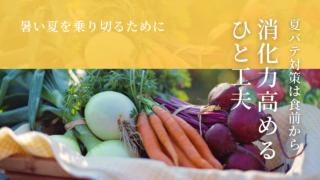 暑い夏を乗り切るために

夏バテ対策は食前から

消化力高める

ひと工夫